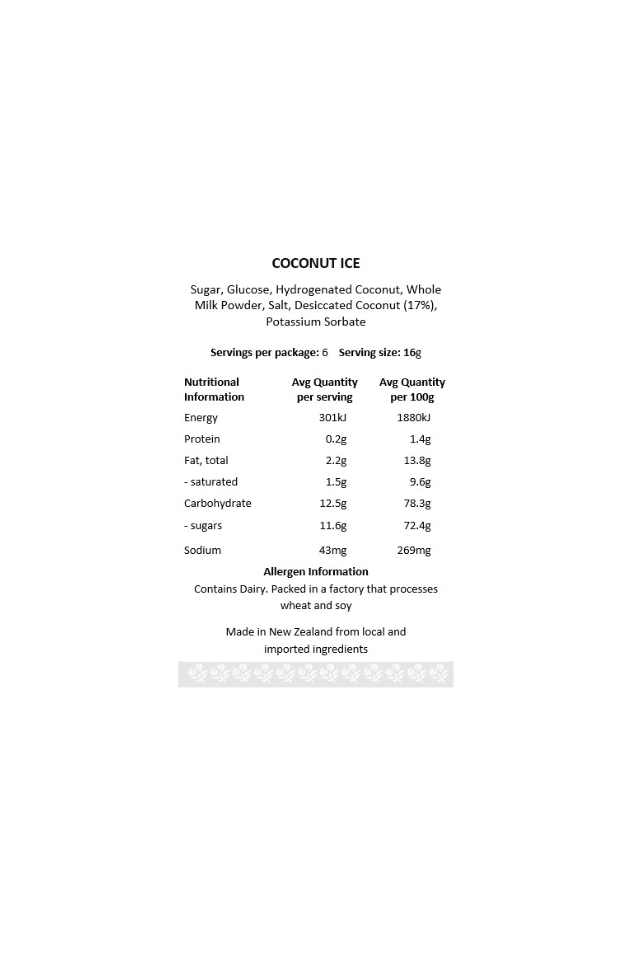 COCONUT ICE

Sugar, Glucose, Hydrogenated Coconut, Whole Milk Powder, Salt, Desiccated Coconut (17%), Potassium Sorbate

Servings per package: 6 Serving size: 16g

| Nutritional Information | Avg Quantity per serving | Avg Quantity per 100g |
|---|---|---|
| Energy | 301kJ | 1880kJ |
| Protein | 0.2g | 1.4g |
| Fat, total | 2.2g | 13.8g |
| - saturated | 1.5g | 9.6g |
| Carbohydrate | 12.5g | 78.3g |
| - sugars | 11.6g | 72.4g |
| Sodium | 43mg | 269mg |

Allergen Information

Contains Dairy. Packed in a factory that processes wheat and soy

Made in New Zealand from local and imported ingredients